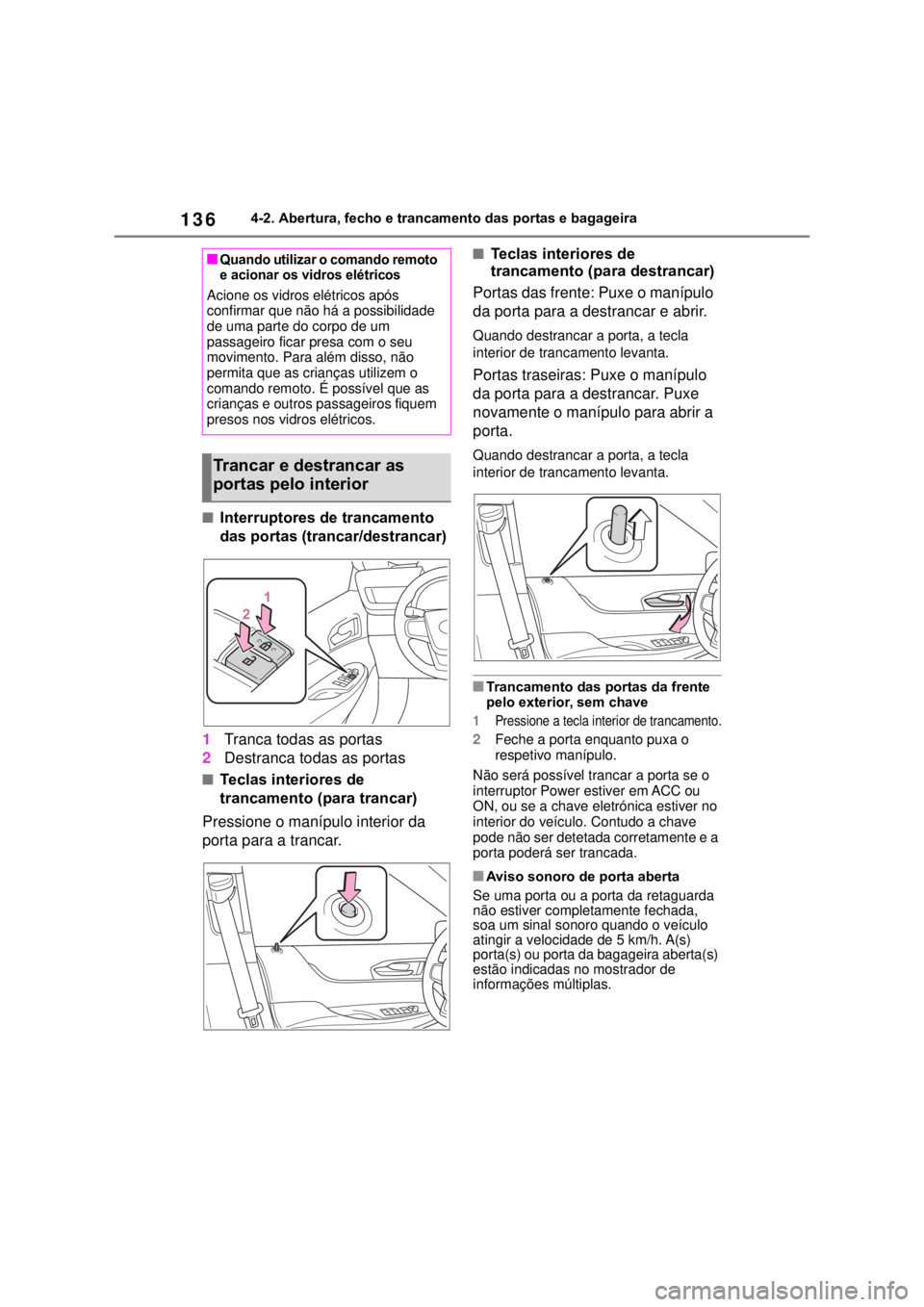 136 4-2. Abertura, fecho e trancamento das portas e bagageira

■Quando utilizar o comando remoto e acionar os vidros elétricos

Acione os vidros elétricos após confirmar que não há a possibilidade de uma parte do corpo de um passageiro ficar presa com o seu movimento. Para além disso, não permita que as crianças utilizem o comando remoto. É possível que as crianças e outros passageiros fiquem presos nos vidros elétricos.

Trancar e destrancar as portas pelo interior

■Interruptores de trancamento das portas (trancar/destrancar)

2
1

1 Tranca todas as portas
2 Destranca todas as portas

■Teclas interiores de trancamento (para trancar)

Pressione o manípulo interior da porta para a trancar.

■Teclas interiores de trancamento (para destrancar)

Portas das frente: Puxe o manípulo da porta para a destrancar e abrir.

Quando destrancar a porta, a tecla interior de trancamento levanta.

Portas traseiras: Puxe o manípulo da porta para a destrancar. Puxe novamente o manípulo para abrir a porta.

Quando destrancar a porta, a tecla interior de trancamento levanta.

■Trancamento das portas da frente pelo exterior, sem chave

1 Pressione a tecla interior de trancamento.
2 Feche a porta enquanto puxa o respetivo manípulo.

Não será possível trancar a porta se o interruptor Power estiver em ACC ou ON, ou se a chave eletrónica estiver no interior do veículo. Contudo a chave pode não ser detetada corretamente e a porta poderá ser trancada.

■Aviso sonoro de porta aberta

Se uma porta ou a porta da retaguarda não estiver completamente fechada, soa um sinal sonoro quando o veículo atingir a velocidade de 5 km/h. A(s) porta(s) ou porta da bagageira aberta(s) estão indicadas no mostrador de informações múltiplas.

carmanualsonline.info